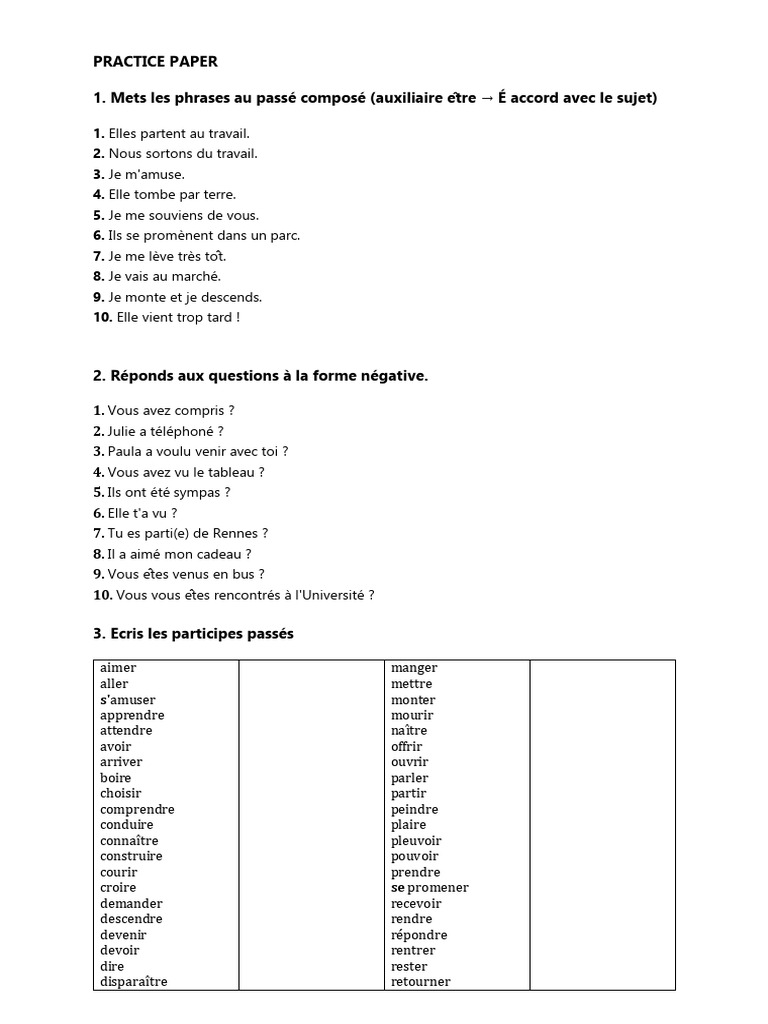 PRACTICE PAPER

1. Mets les phrases au passé composé (auxiliaire être → É accord avec le sujet)

1. Elles partent au travail.
2. Nous sortons du travail.
3. Je m'amuse.
4. Elle tombe par terre.
5. Je me souviens de vous.
6. Ils se promènent dans un parc.
7. Je me lève très tôt.
8. Je vais au marché.
9. Je monte et je descends.
10. Elle vient trop tard !

2. Réponds aux questions à la forme négative.

1. Vous avez compris ?
2. Julie a téléphoné ?
3. Paula a voulu venir avec toi ?
4. Vous avez vu le tableau ?
5. Ils ont été sympas ?
6. Elle t'a vu ?
7. Tu es parti(e) de Rennes ?
8. Il a aimé mon cadeau ?
9. Vous êtes venus en bus ?
10. Vous vous êtes rencontrés à l'Université ?

3. Ecris les participes passés

| aimer | | manger | |
|---|---|---|---|
| aller | | mettre | |
| s'amuser | | monter | |
| apprendre | | mourir | |
| attendre | | naître | |
| avoir | | offrir | |
| arriver | | ouvrir | |
| boire | | parler | |
| choisir | | partir | |
| comprendre | | peindre | |
| conduire | | plaire | |
| connaître | | pleuvoir | |
| construire | | pouvoir | |
| courir | | prendre | |
| croire | | se promener | |
| demander | | recevoir | |
| descendre | | rendre | |
| devenir | | répondre | |
| devoir | | rentrer | |
| dire | | rester | |
| disparaître | | retourner | |